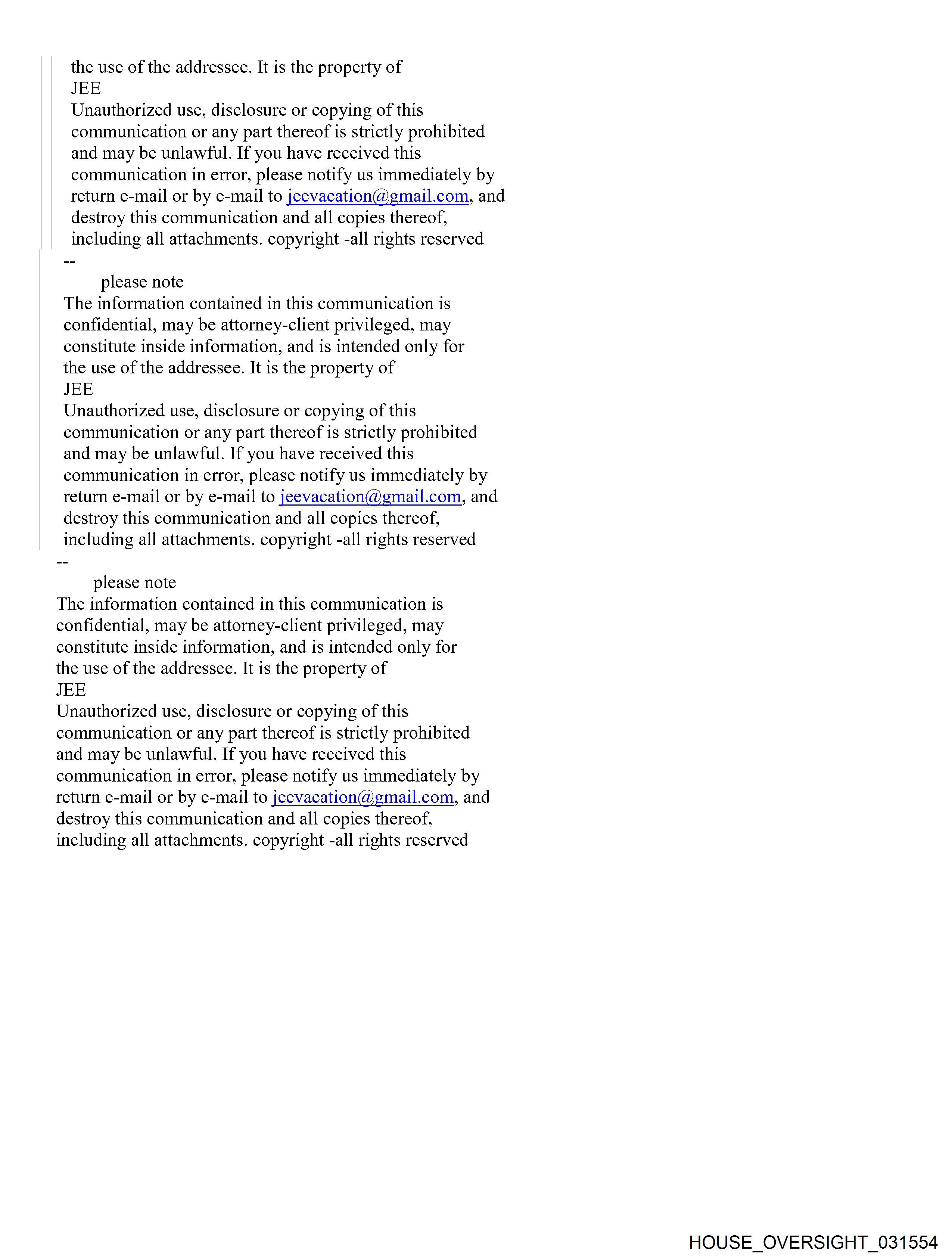 the use of the addressee. It is the property of
JEE
Unauthorized use, disclosure or copying of this communication or any part thereof is strictly prohibited and may be unlawful. If you have received this communication in error, please notify us immediately by return e-mail or by e-mail to jeevacation@gmail.com, and destroy this communication and all copies thereof, including all attachments. copyright -all rights reserved
--
please note
The information contained in this communication is confidential, may be attorney-client privileged, may constitute inside information, and is intended only for the use of the addressee. It is the property of
JEE
Unauthorized use, disclosure or copying of this communication or any part thereof is strictly prohibited and may be unlawful. If you have received this communication in error, please notify us immediately by return e-mail or by e-mail to jeevacation@gmail.com, and destroy this communication and all copies thereof, including all attachments. copyright -all rights reserved
--
please note
The information contained in this communication is confidential, may be attorney-client privileged, may constitute inside information, and is intended only for the use of the addressee. It is the property of
JEE
Unauthorized use, disclosure or copying of this communication or any part thereof is strictly prohibited and may be unlawful. If you have received this communication in error, please notify us immediately by return e-mail or by e-mail to jeevacation@gmail.com, and destroy this communication and all copies thereof, including all attachments. copyright -all rights reserved

HOUSE_OVERSIGHT_031554